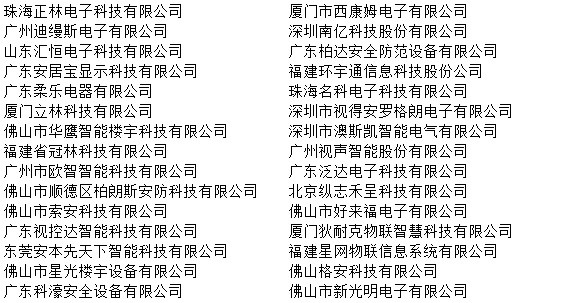 珠海正林电子科技有限公司
广州迪缦斯电子有限公司
山东汇恒电子科技有限公司
广东安居宝显示科技有限公司
广东柔乐电器有限公司
厦门立林科技有限公司
佛山市华鹰智能楼宇科技有限公司
福建省冠林科技有限公司
广州市欧智智能科技有限公司
佛山市顺德区柏朗斯安防科技有限公司
佛山市索安科技有限公司
广东视控达智能科技有限公司
东莞安本先天下智能科技有限公司
佛山市星光楼宇设备有限公司
广东科濠安全设备有限公司

厦门市西康姆电子有限公司
深圳南亿科技股份有限公司
广东柏达安全防范设备有限公司
福建环宇通信息科技股份公司
珠海名科电子科技有限公司
深圳市视得安罗格朗电子有限公司
深圳市澳斯凯智能电气有限公司
广州视声智能股份有限公司
广东泛达电子科技有限公司
北京纵志禾呈科技有限公司
佛山市好来福电子有限公司
厦门狄耐克物联智慧科技有限公司
福建星网物联信息系统有限公司
佛山格安科技有限公司
佛山市新光明电子有限公司